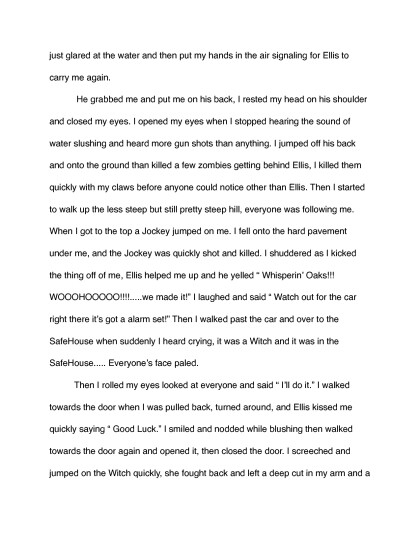 just glared at the water and then put my hands in the air signaling for Ellis to carry me again.

He grabbed me and put me on his back, I rested my head on his shoulder and closed my eyes. I opened my eyes when I stopped hearing the sound of water slushing and heard more gun shots than anything. I jumped off his back and onto the ground than killed a few zombies getting behind Ellis, I killed them quickly with my claws before anyone could notice other than Ellis. Then I started to walk up the less steep but still pretty steep hill, everyone was following me. When I got to the top a Jockey jumped on me. I fell onto the hard pavement under me, and the Jockey was quickly shot and killed. I shuddered as I kicked the thing off of me, Ellis helped me up and he yelled " Whisperin' Oaks!!! WOOOHOOOOO!!!!.....we made it!" I laughed and said " Watch out for the car right there it's got a alarm set!" Then I walked past the car and over to the SafeHouse when suddenly I heard crying, it was a Witch and it was in the SafeHouse..... Everyone's face paled.

Then I rolled my eyes looked at everyone and said " I'll do it." I walked towards the door when I was pulled back, turned around, and Ellis kissed me quickly saying " Good Luck." I smiled and nodded while blushing then walked towards the door again and opened it, then closed the door. I screeched and jumped on the Witch quickly, she fought back and left a deep cut in my arm and a